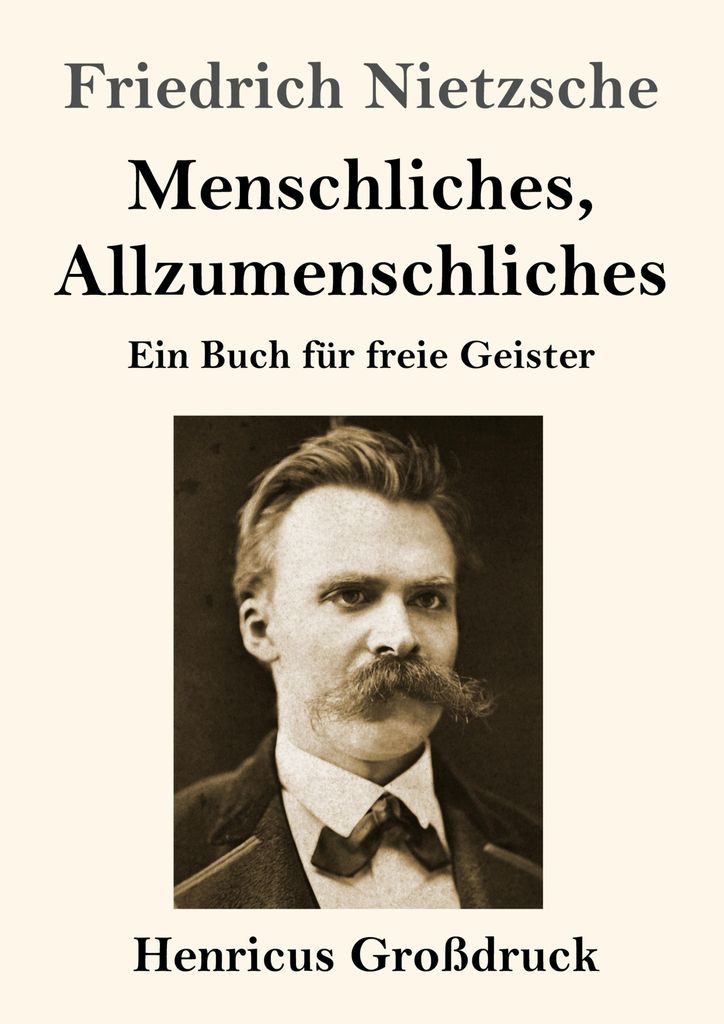 Friedrich Nietzsche

Menschliches,
Allzumenschliches

Ein Buch für freie Geister

Henricus Großdruck